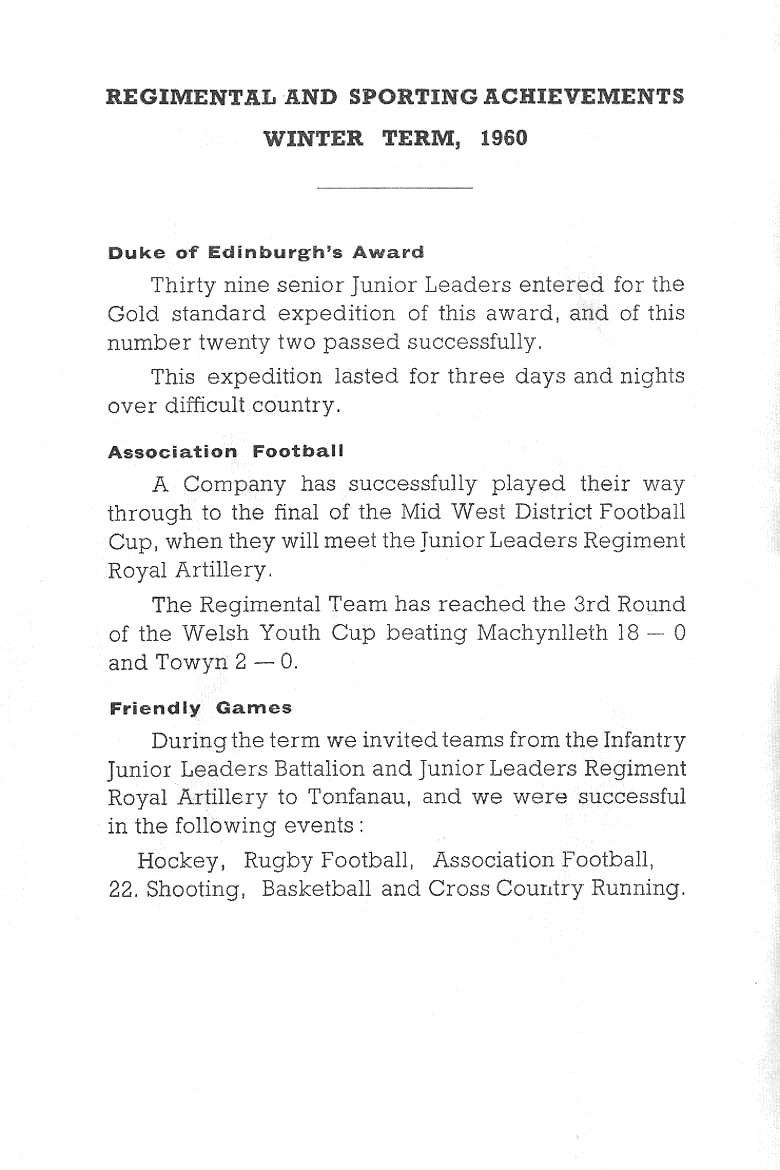 REGIMENTAL AND SPORTING ACHIEVEMENTS

WINTER TERM, 1960

Duke of Edinburgh's Award

Thirty nine senior Junior Leaders entered for the Gold standard expedition of this award, and of this number twenty two passed successfully.

This expedition lasted for three days and nights over difficult country.

Association Football

A Company has successfully played their way through to the final of the Mid West District Football Cup, when they will meet the Junior Leaders Regiment Royal Artillery.

The Regimental Team has reached the 3rd Round of the Welsh Youth Cup beating Machynlleth 18 — 0 and Towyn 2 — 0.

Friendly Games

During the term we invited teams from the Infantry Junior Leaders Battalion and Junior Leaders Regiment Royal Artillery to Tonfanau, and we were successful in the following events:

Hockey, Rugby Football, Association Football, 22. Shooting, Basketball and Cross Country Running.